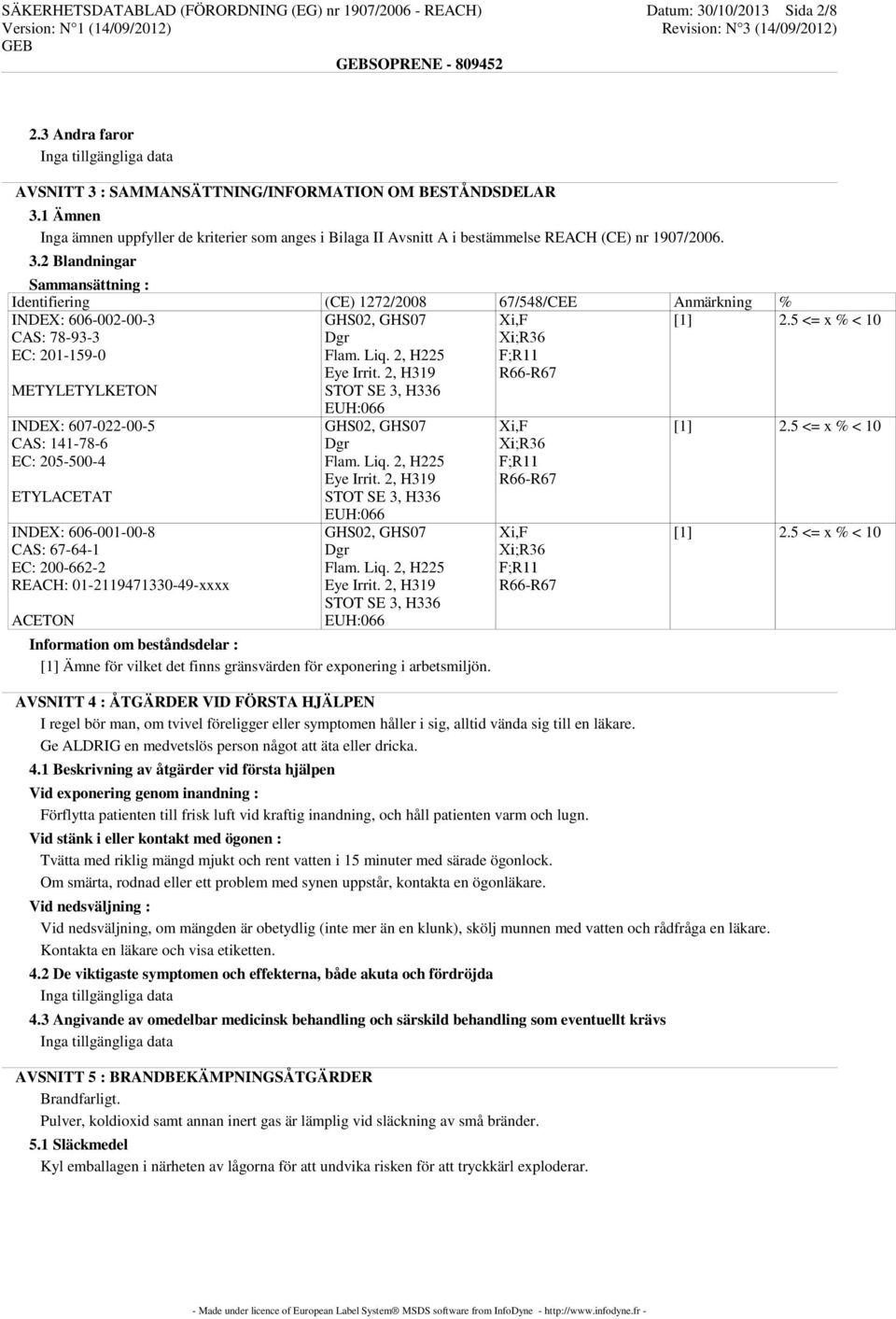 SÄKERHETSDATABLAD (FÖRORDNING (EG) nr 1907/2006 - REACH) Datum: 30/10/2013 Sida 2/8
Version: N°1 (14/09/2012) Revision: N°3 (14/09/2012)
GEB
GEBSOPRENE - 809452

2.3 Andra faror
Inga tillgängliga data

AVSNITT 3 : SAMMANSÄTTNING/INFORMATION OM BESTÅNDSDELAR
3.1 Ämnen
Inga ämnen uppfyller de kriterier som anges i Bilaga II Avsnitt A i bestämmelse REACH (CE) nr 1907/2006.
3.2 Blandningar
Sammansättning :

| Identifiering | (CE) 1272/2008 | 67/548/CEE | Anmärkning | % |
|---|---|---|---|---|
| INDEX: 606-002-00-3 CAS: 78-93-3 EC: 201-159-0 METYLETYLKETON | GHS02, GHS07 Dgr Flam. Liq. 2, H225 Eye Irrit. 2, H319 STOT SE 3, H336 EUH:066 | Xi,F Xi;R36 F;R11 R66-R67 | [1] | 2.5 <= x % < 10 |
| INDEX: 607-022-00-5 CAS: 141-78-6 EC: 205-500-4 ETYLACETAT | GHS02, GHS07 Dgr Flam. Liq. 2, H225 Eye Irrit. 2, H319 STOT SE 3, H336 EUH:066 | Xi,F Xi;R36 F;R11 R66-R67 | [1] | 2.5 <= x % < 10 |
| INDEX: 606-001-00-8 CAS: 67-64-1 EC: 200-662-2 REACH: 01-2119471330-49-xxxx ACETON | GHS02, GHS07 Dgr Flam. Liq. 2, H225 Eye Irrit. 2, H319 STOT SE 3, H336 EUH:066 | Xi,F Xi;R36 F;R11 R66-R67 | [1] | 2.5 <= x % < 10 |

Information om beståndsdelar :
[1] Ämne för vilket det finns gränsvärden för exponering i arbetsmiljön.

AVSNITT 4 : ÅTGÄRDER VID FÖRSTA HJÄLPEN
I regel bör man, om tvivel föreligger eller symptomen håller i sig, alltid vända sig till en läkare.
Ge ALDRIG en medvetslös person något att äta eller dricka.
4.1 Beskrivning av åtgärder vid första hjälpen
Vid exponering genom inandning :
Förflytta patienten till frisk luft vid kraftig inandning, och håll patienten varm och lugn.
Vid stänk i eller kontakt med ögonen :
Tvätta med riklig mängd mjukt och rent vatten i 15 minuter med särade ögonlock.
Om smärta, rodnad eller ett problem med synen uppstår, kontakta en ögonläkare.
Vid nedsväljning :
Vid nedsväljning, om mängden är obetydlig (inte mer än en klunk), skölj munnen med vatten och rådfråga en läkare.
Kontakta en läkare och visa etiketten.
4.2 De viktigaste symptomen och effekterna, både akuta och fördröjda
Inga tillgängliga data
4.3 Angivande av omedelbar medicinsk behandling och särskild behandling som eventuellt krävs
Inga tillgängliga data

AVSNITT 5 : BRANDBEKÄMPNINGSÅTGÄRDER
Brandfarligt.
Pulver, koldioxid samt annan inert gas är lämplig vid släckning av små bränder.
5.1 Släckmedel
Kyl emballagen i närheten av lågorna för att undvika risken för att tryckkärl exploderar.

- Made under licence of European Label System® MSDS software from InfoDyne - http://www.infodyne.fr -